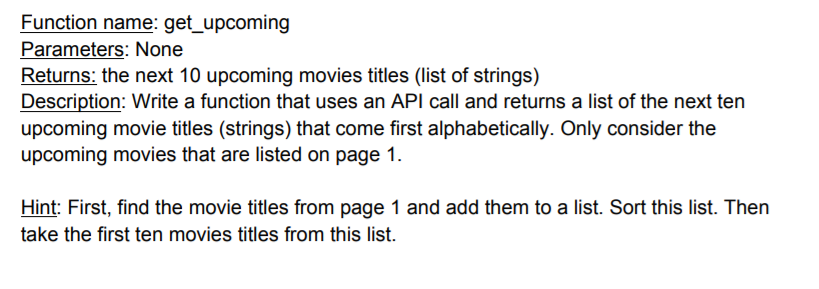 Function name: get_upcoming
Parameters: None
Returns: the next 10 upcoming movies titles (list of strings)
Description: Write a function that uses an API call and returns a list of the next ten upcoming movie titles (strings) that come first alphabetically. Only consider the upcoming movies that are listed on page 1.

Hint: First, find the movie titles from page 1 and add them to a list. Sort this list. Then take the first ten movies titles from this list.